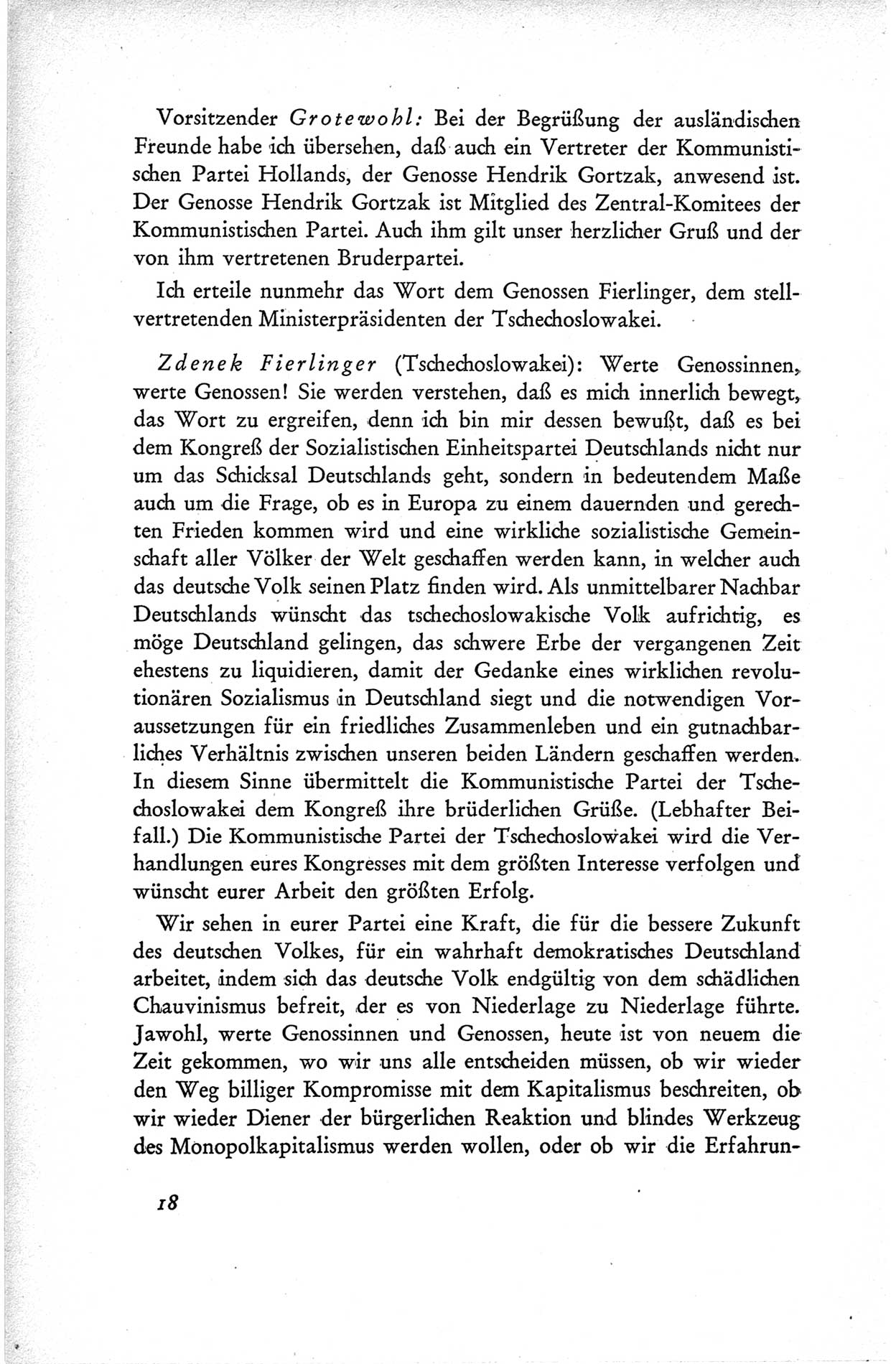 Vorsitzender Grotewohl: Bei der Begrüßung der ausländischen Freunde habe ich übersehen, daß auch ein Vertreter der Kommunistischen Partei Hollands, der Genosse Hendrik Gortzak, anwesend ist. Der Genosse Hendrik Gortzak ist Mitglied des Zentral-Komitees der Kommunistischen Partei. Auch ihm gilt unser herzlicher Gruß und der von ihm vertretenen Bruderpartei.

Ich erteile nunmehr das Wort dem Genossen Fierlinger, dem stellvertretenden Ministerpräsidenten der Tschechoslowakei.

Zdenek Fierlinger (Tschechoslowakei): Werte Genossinnen, werte Genossen! Sie werden verstehen, daß es mich innerlich bewegt, das Wort zu ergreifen, denn ich bin mir dessen bewußt, daß es bei dem Kongreß der Sozialistischen Einheitspartei Deutschlands nicht nur um das Schicksal Deutschlands geht, sondern in bedeutendem Maße auch um die Frage, ob es in Europa zu einem dauernden und gerechten Frieden kommen wird und eine wirkliche sozialistische Gemeinschaft aller Völker der Welt geschaffen werden kann, in welcher auch das deutsche Volk seinen Platz finden wird. Als unmittelbarer Nachbar Deutschlands wünscht das tschechoslowakische Volk aufrichtig, es möge Deutschland gelingen, das schwere Erbe der vergangenen Zeit ehestens zu liquidieren, damit der Gedanke eines wirklichen revolutionären Sozialismus in Deutschland siegt und die notwendigen Voraussetzungen für ein friedliches Zusammenleben und ein gutnachbarliches Verhältnis zwischen unseren beiden Ländern geschaffen werden. In diesem Sinne übermittelt die Kommunistische Partei der Tschechoslowakei dem Kongreß ihre brüderlichen Grüße. (Lebhafter Beifall.) Die Kommunistische Partei der Tschechoslowakei wird die Verhandlungen eures Kongresses mit dem größten Interesse verfolgen und wünscht eurer Arbeit den größten Erfolg.

Wir sehen in eurer Partei eine Kraft, die für die bessere Zukunft des deutschen Volkes, für ein wahrhaft demokratisches Deutschland arbeitet, indem sich das deutsche Volk endgültig von dem schädlichen Chauvinismus befreit, der es von Niederlage zu Niederlage führte. Jawohl, werte Genossinnen und Genossen, heute ist von neuem die Zeit gekommen, wo wir uns alle entscheiden müssen, ob wir wieder den Weg billiger Kompromisse mit dem Kapitalismus beschreiten, ob wir wieder Diener der bürgerlichen Reaktion und blindes Werkzeug des Monopolkapitalismus werden wollen, oder ob wir die Erfahrun-

18